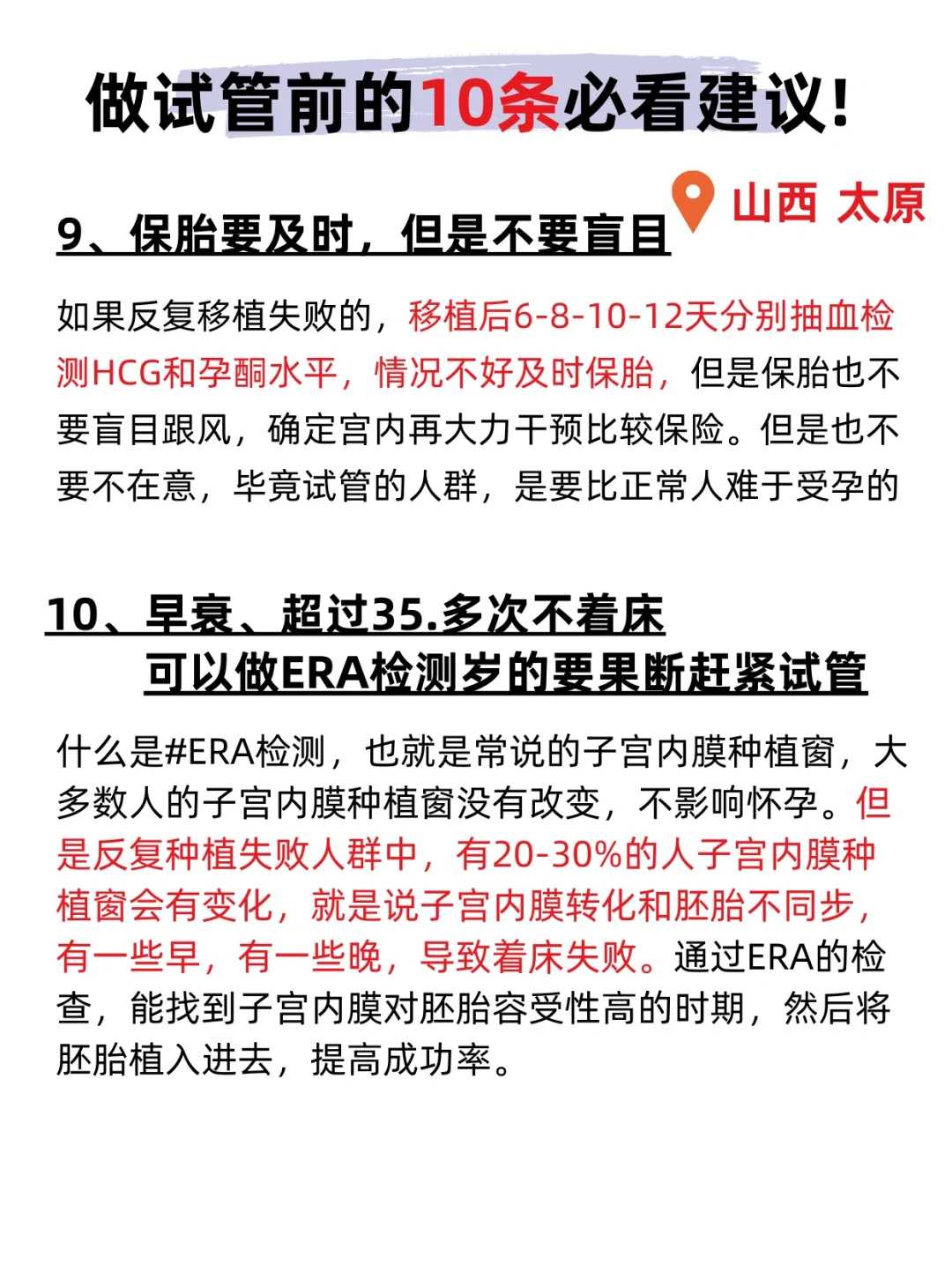 做试管前的10条必看建议!

山西 太原

9、保胎要及时，但是不要盲目

如果反复移植失败的，移植后6-8-10-12天分别抽血检测HCG和孕酮水平，情况不好及时保胎，但是保胎也不要盲目跟风，确定宫内再大力干预比较保险。但是也不要不在意，毕竟试管的人群，是要比正常人难于受孕的

10、早衰、超过35.多次不着床
可以做ERA检测岁的要果断赶紧试管

什么是#ERA检测，也就是常说的子宫内膜种植窗，大多数人的子宫内膜种植窗没有改变，不影响怀孕。但是反复种植失败人群中，有20-30%的人子宫内膜种植窗会有变化，就是说子宫内膜转化和胚胎不同步，有一些早，有一些晚，导致着床失败。通过ERA的检查，能找到子宫内膜对胚胎容受性高的时期，然后将胚胎植入进去，提高成功率。